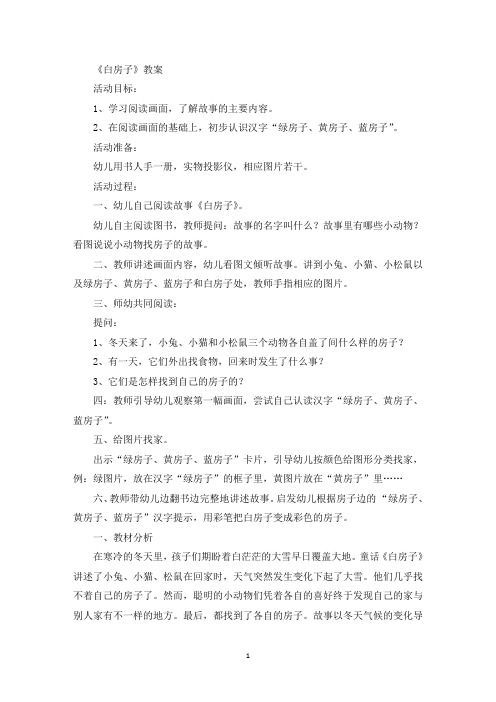 《白房子》教案

活动目标：

1、学习阅读画面，了解故事的主要内容。

2、在阅读画面的基础上，初步认识汉字“绿房子、黄房子、蓝房子”。

活动准备：

幼儿用书人手一册，实物投影仪，相应图片若干。

活动过程：

一、幼儿自己阅读故事《白房子》。

幼儿自主阅读图书，教师提问：故事的名字叫什么？故事里有哪些小动物？看图说说小动物找房子的故事。

二、教师讲述画面内容，幼儿看图文倾听故事。讲到小兔、小猫、小松鼠以及绿房子、黄房子、蓝房子和白房子处，教师手指相应的图片。

三、师幼共同阅读：

提问：

1、冬天来了，小兔、小猫和小松鼠三个动物各自盖了间什么样的房子？

2、有一天，它们外出找食物，回来时发生了什么事？

3、它们是怎样找到自己的房子的？

四：教师引导幼儿观察第一幅画面，尝试自己认读汉字“绿房子、黄房子、蓝房子”。

五、给图片找家。

出示“绿房子、黄房子、蓝房子”卡片，引导幼儿按颜色给图形分类找家，例：绿图片，放在汉字“绿房子”的框子里，黄图片放在“黄房子”里……

六、教师带幼儿边翻书边完整地讲述故事。启发幼儿根据房子边的“绿房子、黄房子、蓝房子”汉字提示，用彩笔把白房子变成彩色的房子。

一、教材分析

在寒冷的冬天里，孩子们期盼着白茫茫的大雪早日覆盖大地。童话《白房子》讲述了小兔、小猫、松鼠在回家时，天气突然发生变化下起了大雪。他们几乎找不着自己的房子了。然而，聪明的小动物们凭着各自的喜好终于发现自己的家与别人家有不一样的地方。最后，都找到了各自的房子。故事以冬天气候的变化导

1